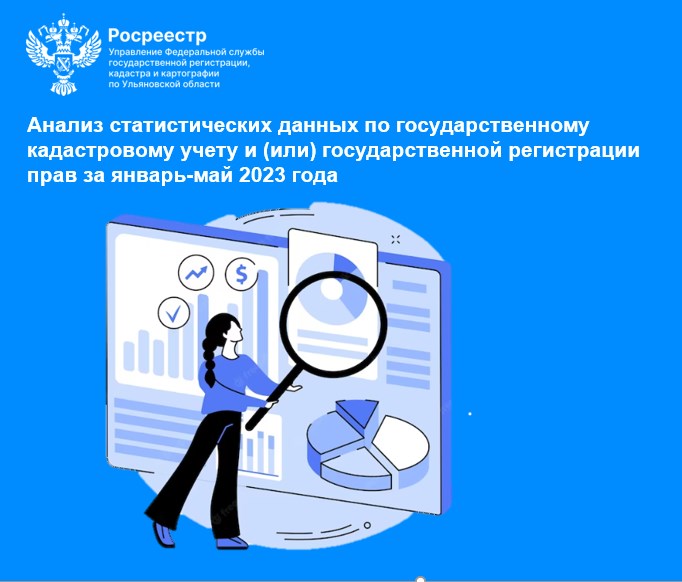 Росреестр
Управление Федеральной службы государственной регистрации, кадастра и картографии по Ульяновской области

Анализ статистических данных по государственному кадастровому учету и (или) государственной регистрации прав за январь-май 2023 года

$